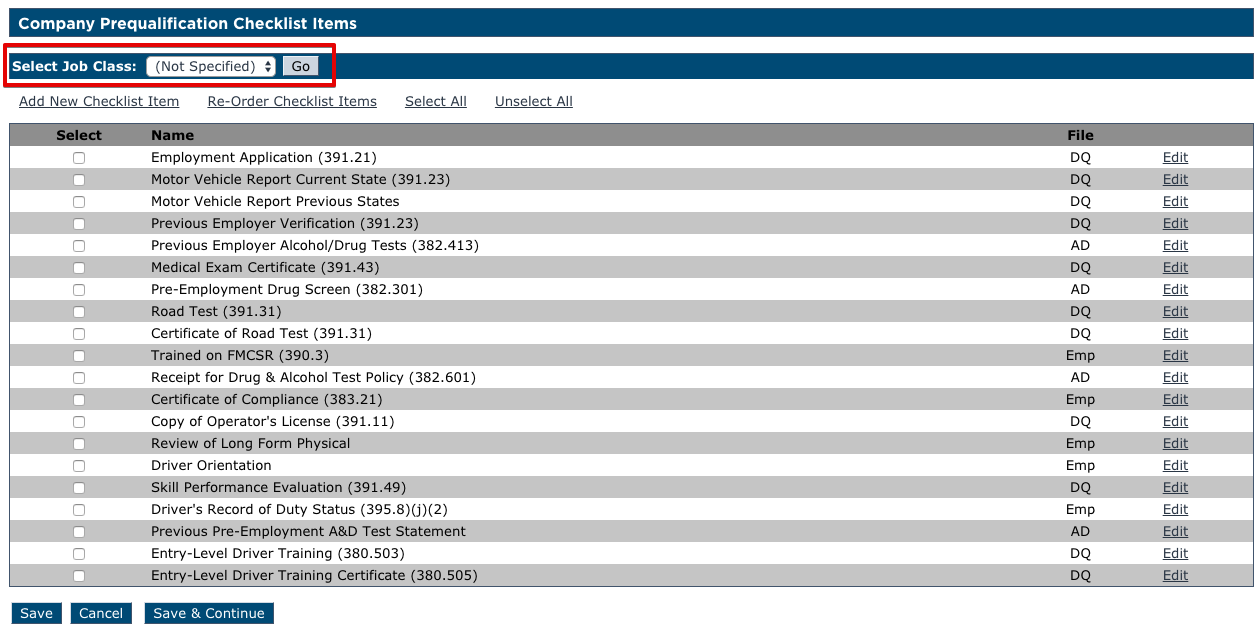 Company Prequalification Checklist Items

Select Job Class: (Not Specified) Go

Add New Checklist Item Re-Order Checklist Items Select All Unselect All

| Select | Name | File | |
|---|---|---|---|
| | Employment Application (391.21) | DQ | Edit |
| | Motor Vehicle Report Current State (391.23) | DQ | Edit |
| | Motor Vehicle Report Previous States | DQ | Edit |
| | Previous Employer Verification (391.23) | DQ | Edit |
| | Previous Employer Alcohol/Drug Tests (382.413) | AD | Edit |
| | Medical Exam Certificate (391.43) | DQ | Edit |
| | Pre-Employment Drug Screen (382.301) | AD | Edit |
| | Road Test (391.31) | DQ | Edit |
| | Certificate of Road Test (391.31) | DQ | Edit |
| | Trained on FMCSR (390.3) | Emp | Edit |
| | Receipt for Drug & Alcohol Test Policy (382.601) | AD | Edit |
| | Certificate of Compliance (383.21) | Emp | Edit |
| | Copy of Operator's License (391.11) | DQ | Edit |
| | Review of Long Form Physical | Emp | Edit |
| | Driver Orientation | Emp | Edit |
| | Skill Performance Evaluation (391.49) | DQ | Edit |
| | Driver's Record of Duty Status (395.8)(j)(2) | Emp | Edit |
| | Previous Pre-Employment A&D Test Statement | AD | Edit |
| | Entry-Level Driver Training (380.503) | DQ | Edit |
| | Entry-Level Driver Training Certificate (380.505) | DQ | Edit |

Save Cancel Save & Continue